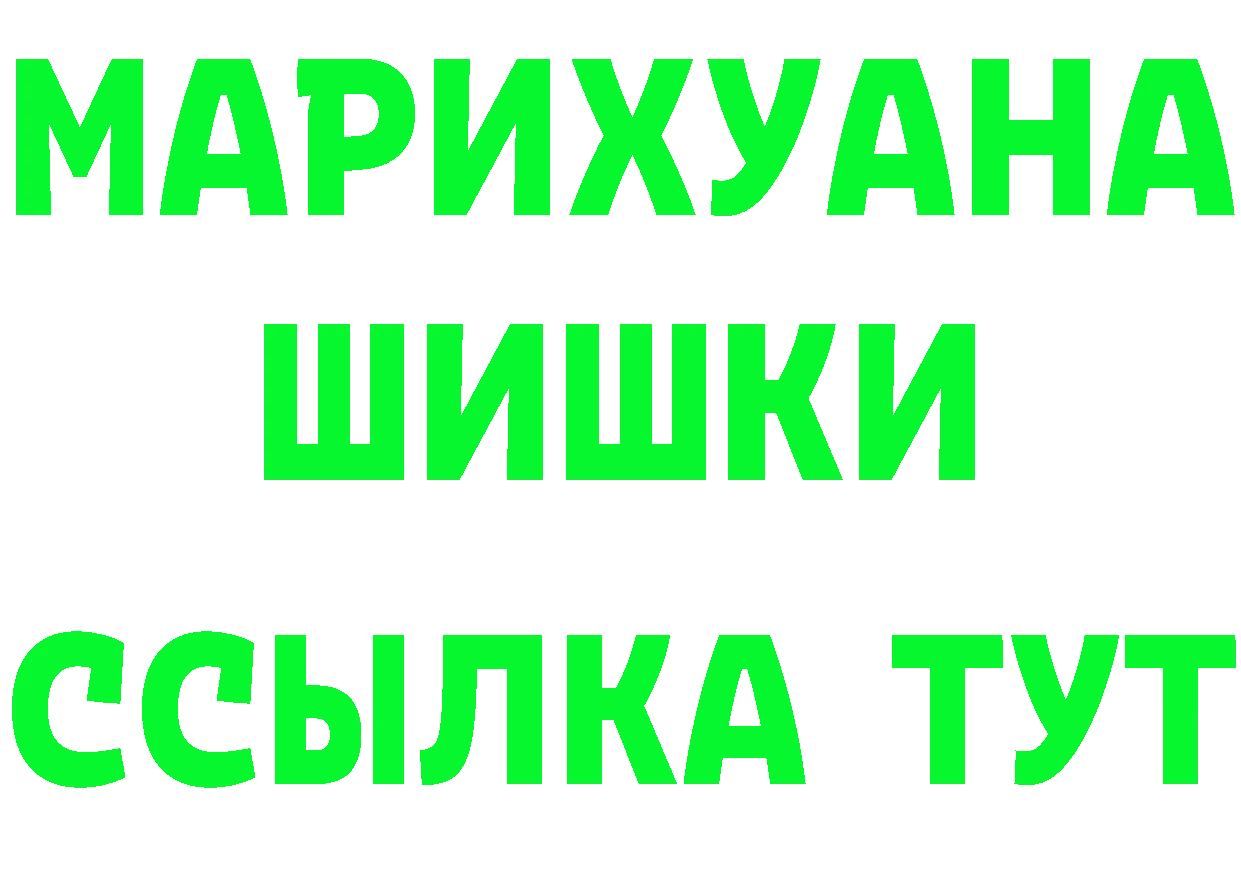 МАРИХУАНА
ШИШКИ
ССЫЛКА ТУТ